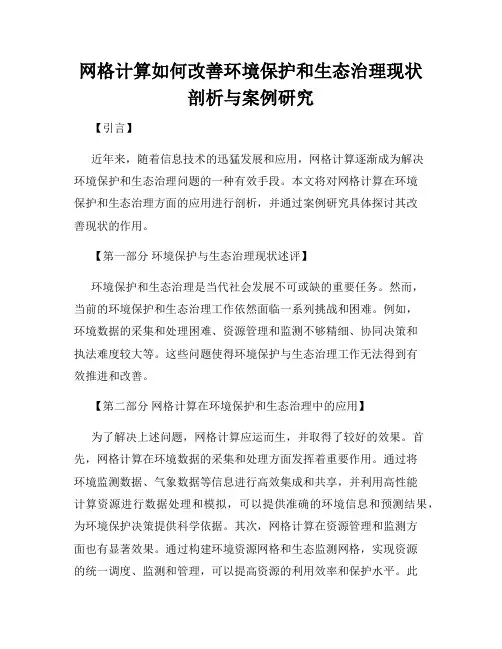 网格计算如何改善环境保护和生态治理现状剖析与案例研究

【引言】

近年来，随着信息技术的迅猛发展和应用，网格计算逐渐成为解决环境保护和生态治理问题的一种有效手段。本文将对网格计算在环境保护和生态治理方面的应用进行剖析，并通过案例研究具体探讨其改善现状的作用。

【第一部分 环境保护与生态治理现状述评】

环境保护和生态治理是当代社会发展不可或缺的重要任务。然而，当前的环境保护和生态治理工作依然面临一系列挑战和困难。例如，环境数据的采集和处理困难、资源管理和监测不够精细、协同决策和执法难度较大等。这些问题使得环境保护与生态治理工作无法得到有效推进和改善。

【第二部分 网格计算在环境保护和生态治理中的应用】

为了解决上述问题，网格计算应运而生，并取得了较好的效果。首先，网格计算在环境数据的采集和处理方面发挥着重要作用。通过将环境监测数据、气象数据等信息进行高效集成和共享，并利用高性能计算资源进行数据处理和模拟，可以提供准确的环境信息和预测结果，为环境保护决策提供科学依据。其次，网格计算在资源管理和监测方面也有显著效果。通过构建环境资源网格和生态监测网格，实现资源的统一调度、监测和管理，可以提高资源的利用效率和保护水平。此